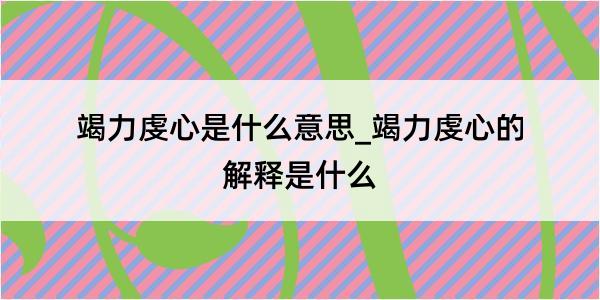 竭力虔心是什么意思_竭力虔心的解释是什么